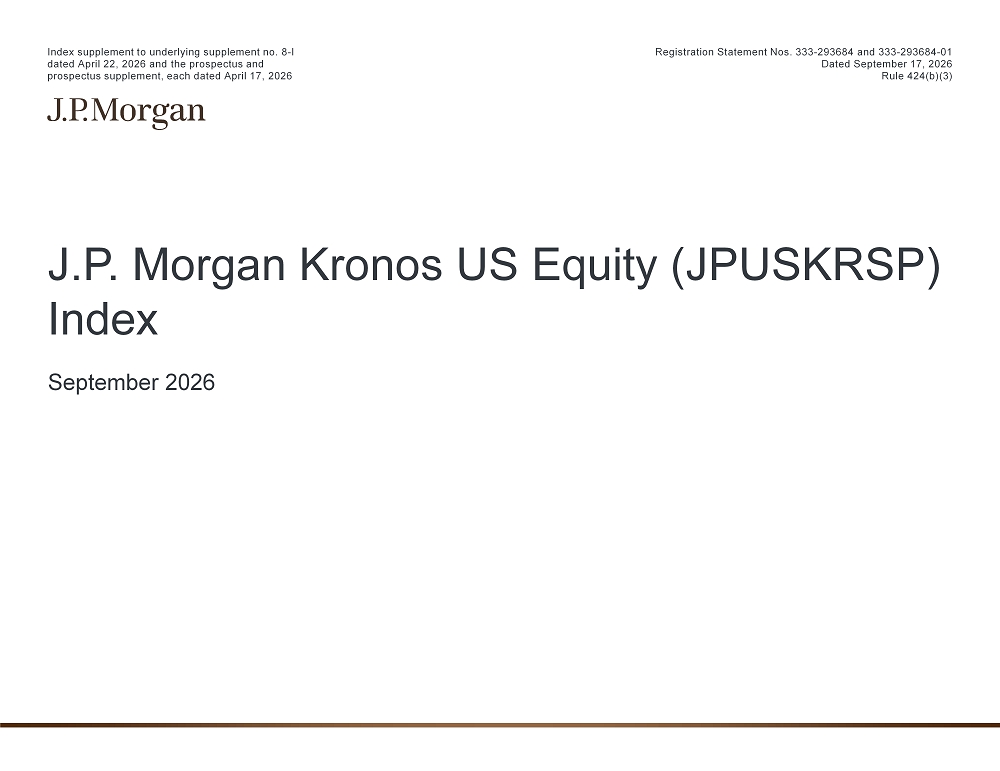 Index supplement to underlying supplement no. 8-I dated April 22, 2026 and the prospectus and prospectus supplement, each dated April 17, 2026

Registration Statement Nos. 333-293684 and 333-293684-01
Dated September 17, 2026
Rule 424(b)(3)

J.P.Morgan

J.P. Morgan Kronos US Equity (JPUSKRSP) Index

September 2026